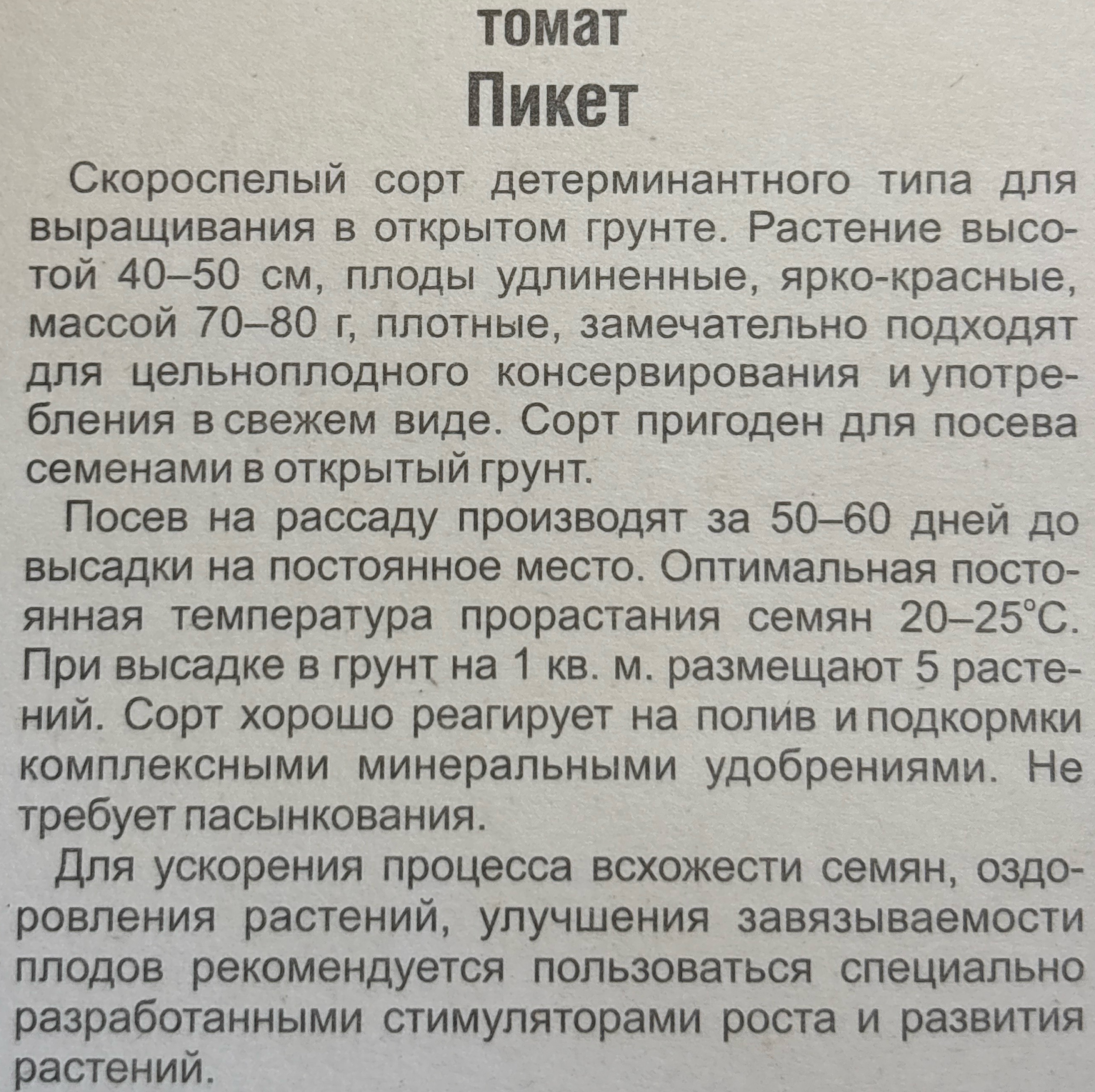 томат
Пикет

Скороспелый сорт детерминантного типа для выращивания в открытом грунте. Растение высотой 40–50 см, плоды удлиненные, ярко-красные, массой 70–80 г, плотные, замечательно подходят для цельноплодного консервирования и употребления в свежем виде. Сорт пригоден для посева семенами в открытый грунт.

Посев на рассаду производят за 50–60 дней до высадки на постоянное место. Оптимальная постоянная температура прорастания семян 20–25°С. При высадке в грунт на 1 кв. м. размещают 5 растений. Сорт хорошо реагирует на полив и подкормки комплексными минеральными удобрениями. Не требует пасынкования.

Для ускорения процесса всхожести семян, оздоровления растений, улучшения завязываемости плодов рекомендуется пользоваться специально разработанными стимуляторами роста и развития растений.